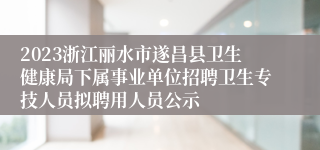 2023浙江丽水市遂昌县卫生健康局下属事业单位招聘卫生专技人员拟聘用人员公示